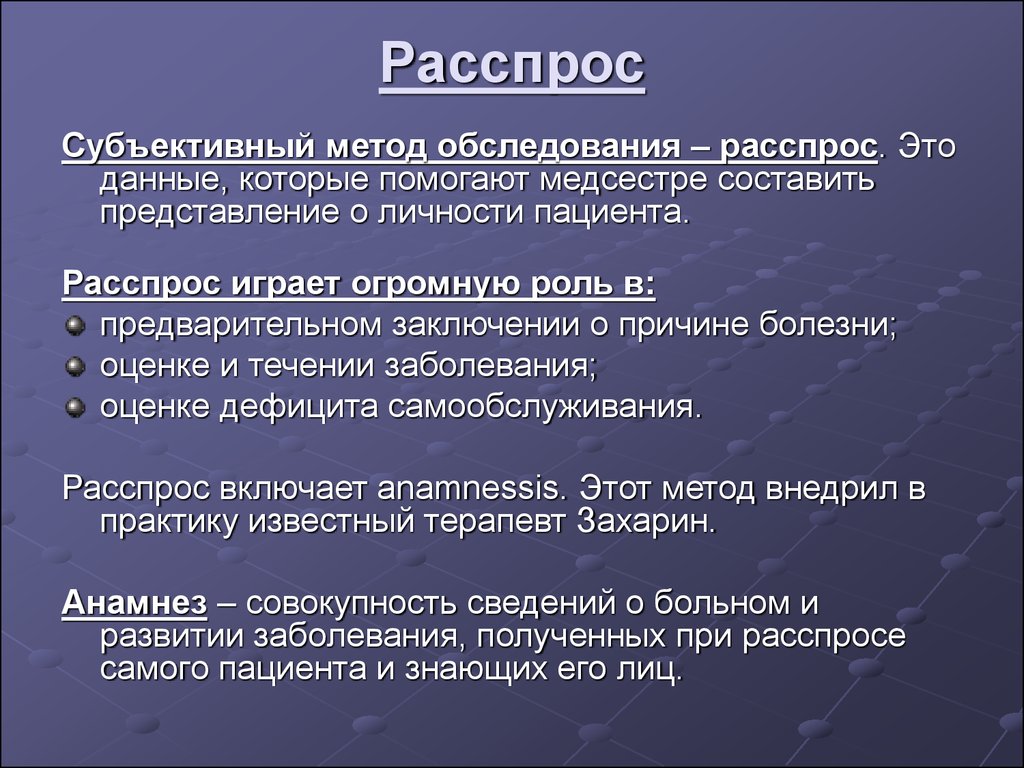 Расспрос

Субъективный метод обследования – расспрос. Это данные, которые помогают медсестре составить представление о личности пациента.

Расспрос играет огромную роль в:

предварительном заключении о причине болезни;

оценке и течении заболевания;

оценке дефицита самообслуживания.

Расспрос включает anamnessis. Этот метод внедрил в практику известный терапевт Захарин.

Анамнез – совокупность сведений о больном и развитии заболевания, полученных при расспросе самого пациента и знающих его лиц.